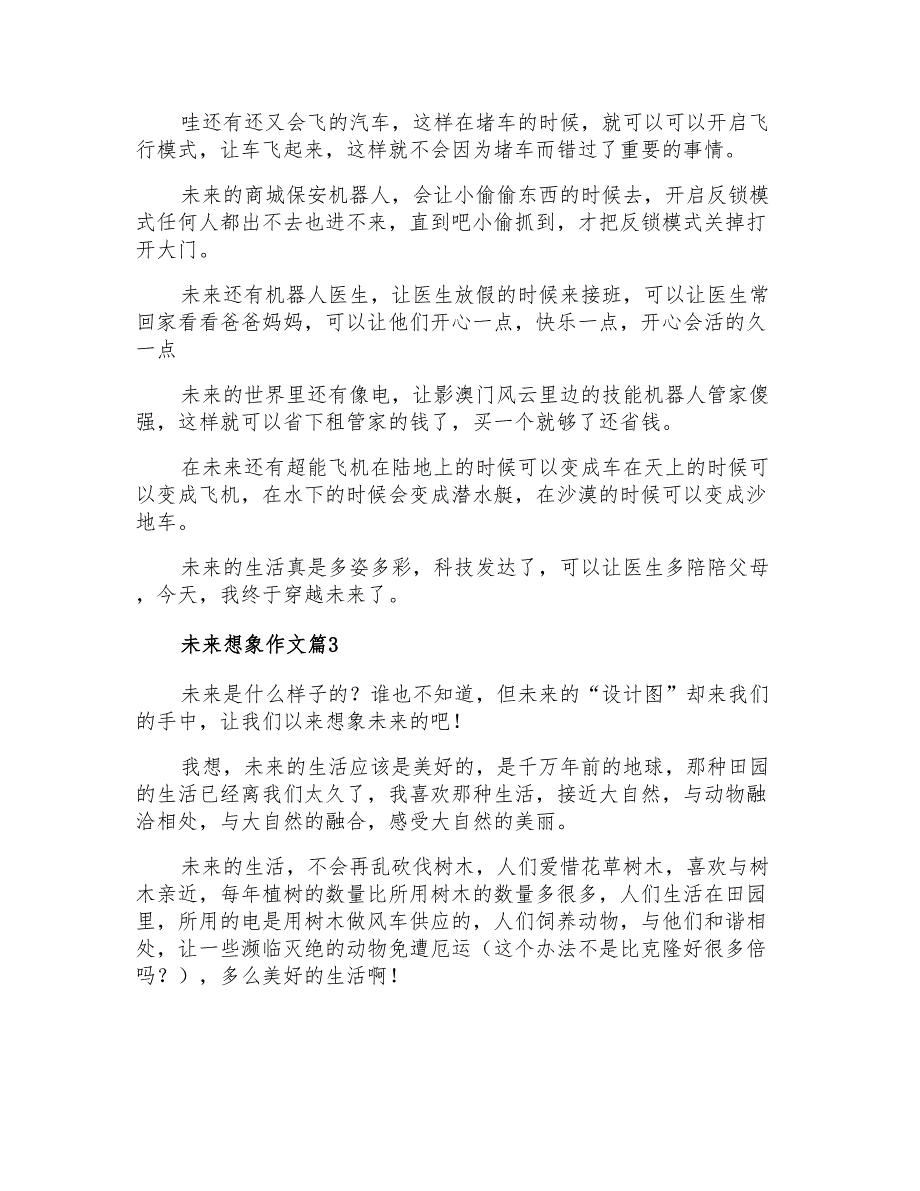 哇还有还又会飞的汽车，这样在堵车的时候，就可以可以开启飞行模式，让车飞起来，这样就不会因为堵车而错过了重要的事情。

未来的商城保安机器人，会让小偷偷东西的时候去，开启反锁模式任何人都出不去也进不来，直到吧小偷抓到，才把反锁模式关掉打开大门。

未来还有机器人医生，让医生放假的时候来接班，可以让医生常回家看看爸爸妈妈，可以让他们开心一点，快乐一点，开心会活的久一点

未来的世界里还有像电，让影澳门风云里边的技能机器人管家傻强，这样就可以省下租管家的钱了，买一个就够了还省钱。

在未来还有超能飞机在陆地上的时候可以变成车在天上的时候可以变成飞机，在水下的时候会变成潜水艇，在沙漠的时候可以变成沙地车。

未来的生活真是多姿多彩，科技发达了，可以让医生多陪陪父母，今天，我终于穿越未来了。

未来想象作文篇3

未来是什么样子的？谁也不知道，但未来的“设计图”却来我们的手中，让我们以来想象未来的吧！

我想，未来的生活应该是美好的，是千万年前的地球，那种田园的生活已经离我们太久了，我喜欢那种生活，接近大自然，与动物融洽相处，与大自然的融合，感受大自然的美丽。

未来的生活，不会再乱砍伐树木，人们爱惜花草树木，喜欢与树木亲近，每年植树的数量比所用树木的数量多很多，人们生活在田园里，所用的电是用树木做风车供应的，人们饲养动物，与他们和谐相处，让一些濒临灭绝的动物免遭厄运（这个办法不是比克隆好很多倍吗？），多么美好的生活啊！